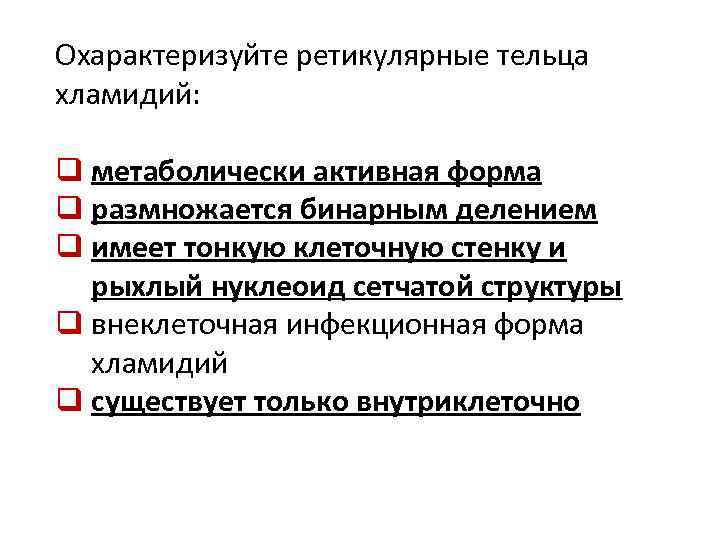 Охарактеризуйте ретикулярные тельца хламидий:

☐ метаболически активная форма
☐ размножается бинарным делением
☐ имеет тонкую клеточную стенку и рыхлый нуклеоид сетчатой структуры
☐ внеклеточная инфекционная форма хламидий
☐ существует только внутриклеточно